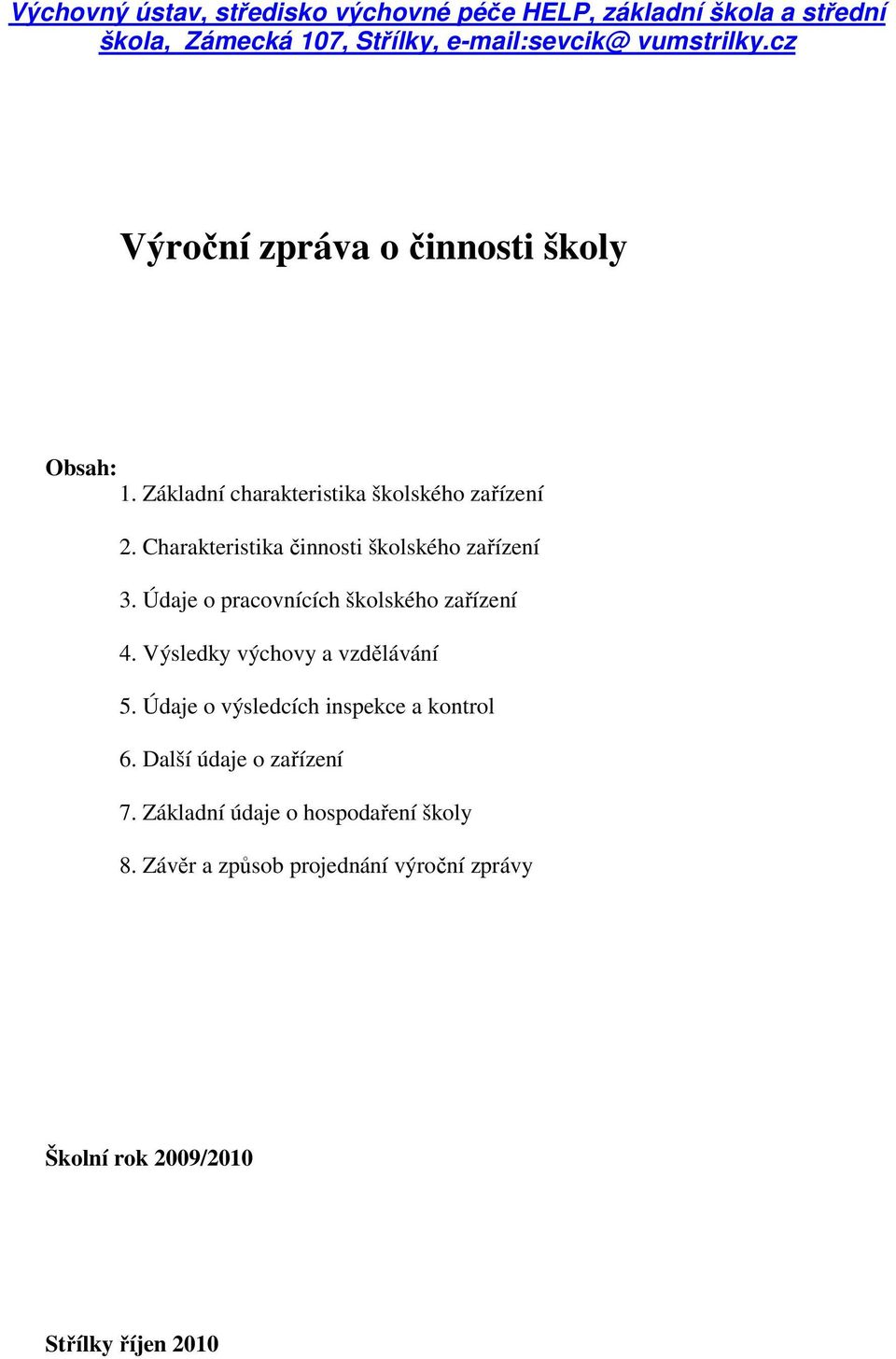 Výchovný ústav, středisko výchovné péče HELP, základní škola a střední škola, Zámecká 107, Střílky, e-mail:sevcik@ vumstrilky.cz

Výroční zpráva o činnosti školy

Obsah:
1. Základní charakteristika školského zařízení
2. Charakteristika činnosti školského zařízení
3. Údaje o pracovnících školského zařízení
4. Výsledky výchovy a vzdělávání
5. Údaje o výsledcích inspekce a kontrol
6. Další údaje o zařízení
7. Základní údaje o hospodaření školy
8. Závěr a způsob projednání výroční zprávy

Školní rok 2009/2010

Střílky říjen 2010